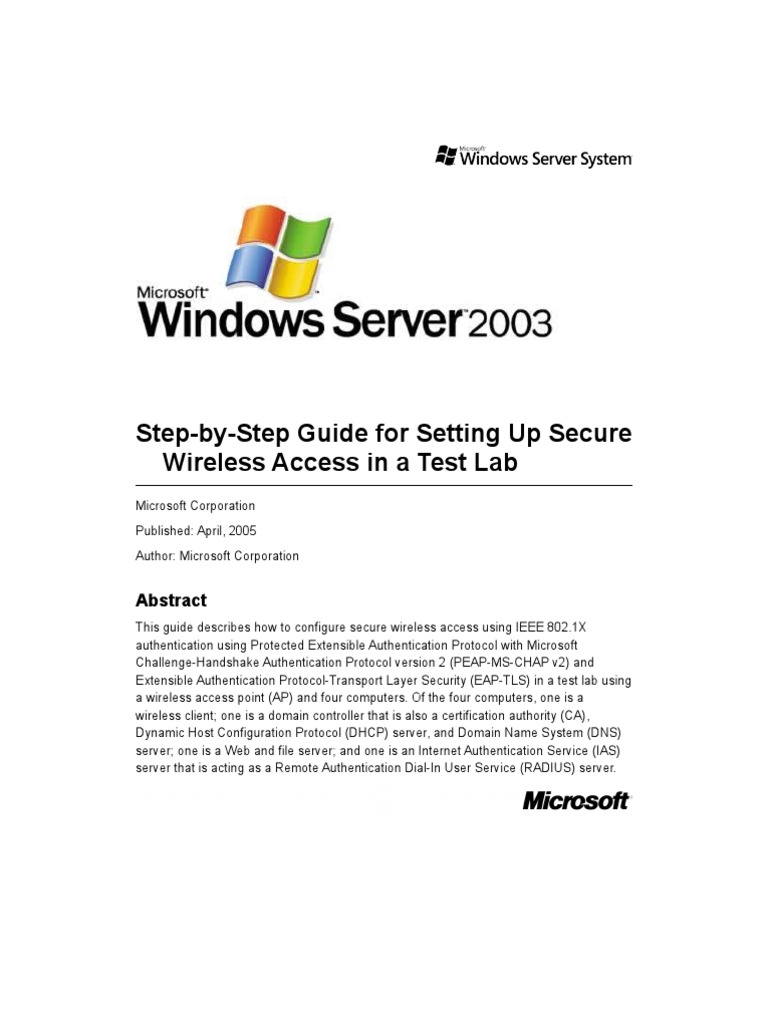 Microsoft Windows Server System

Microsoft Windows Server 2003

Step-by-Step Guide for Setting Up Secure Wireless Access in a Test Lab

Microsoft Corporation

Published: April, 2005

Author: Microsoft Corporation

Abstract

This guide describes how to configure secure wireless access using IEEE 802.1X authentication using Protected Extensible Authentication Protocol with Microsoft Challenge-Handshake Authentication Protocol version 2 (PEAP-MS-CHAP v2) and Extensible Authentication Protocol-Transport Layer Security (EAP-TLS) in a test lab using a wireless access point (AP) and four computers. Of the four computers, one is a wireless client; one is a domain controller that is also a certification authority (CA), Dynamic Host Configuration Protocol (DHCP) server, and Domain Name System (DNS) server; one is a Web and file server; and one is an Internet Authentication Service (IAS) server that is acting as a Remote Authentication Dial-In User Service (RADIUS) server.

Microsoft